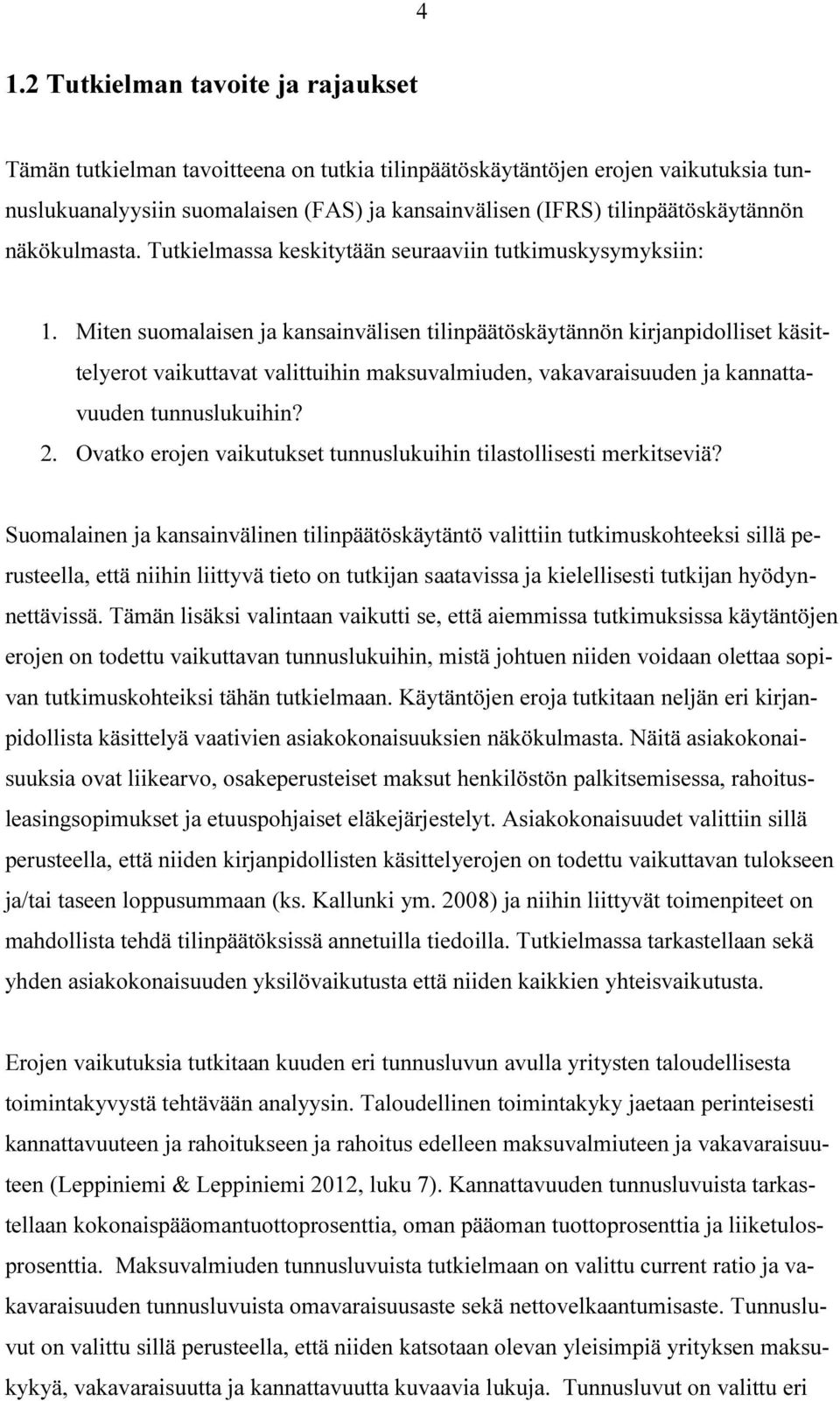 4

1.2 Tutkielman tavoite ja rajaukset

Tämän tutkielman tavoitteena on tutkia tilinpäätöskäytäntöjen erojen vaikutuksia tunnuslukuanalyysiin suomalaisen (FAS) ja kansainvälisen (IFRS) tilinpäätöskäytännön näkökulmasta. Tutkielmassa keskitytään seuraaviin tutkimuskysymyksiin:

1. Miten suomalaisen ja kansainvälisen tilinpäätöskäytännön kirjanpidolliset käsittelyerot vaikuttavat valittuihin maksuvalmiuden, vakavaraisuuden ja kannattavuuden tunnuslukuihin?
2. Ovatko erojen vaikutukset tunnuslukuihin tilastollisesti merkitseviä?

Suomalainen ja kansainvälinen tilinpäätöskäytäntö valittiin tutkimuskohteeksi sillä perusteella, että niihin liittyvä tieto on tutkijan saatavissa ja kielellisesti tutkijan hyödynnettävissä. Tämän lisäksi valintaan vaikutti se, että aiemmissa tutkimuksissa käytäntöjen erojen on todettu vaikuttavan tunnuslukuihin, mistä johtuen niiden voidaan olettaa sopivan tutkimuskohteiksi tähän tutkielmaan. Käytäntöjen eroja tutkitaan neljän eri kirjanpidollista käsittelyä vaativien asiakokonaisuuksien näkökulmasta. Näitä asiakokonaisuuksia ovat liikearvo, osakeperusteiset maksut henkilöstön palkitsemisessa, rahoitusleasingsopimukset ja etuuspohjaiset eläkejärjestelyt. Asiakokonaisuudet valittiin sillä perusteella, että niiden kirjanpidollisten käsittelyerojen on todettu vaikuttavan tulokseen ja/tai taseen loppusummaan (ks. Kallunki ym. 2008) ja niihin liittyvät toimenpiteet on mahdollista tehdä tilinpäätöksissä annetuilla tiedoilla. Tutkielmassa tarkastellaan sekä yhden asiakokonaisuuden yksilövaikutusta että niiden kaikkien yhteisvaikutusta.

Erojen vaikutuksia tutkitaan kuuden eri tunnusluvun avulla yritysten taloudellisesta toimintakyvystä tehtävään analyysin. Taloudellinen toimintakyky jaetaan perinteisesti kannattavuuteen ja rahoitukseen ja rahoitus edelleen maksuvalmiuteen ja vakavaraisuuteen (Leppiniemi & Leppiniemi 2012, luku 7). Kannattavuuden tunnusluvuista tarkastellaan kokonaispääomantuottoprosenttia, oman pääoman tuottoprosenttia ja liiketulosprosenttia. Maksuvalmiuden tunnusluvuista tutkielmaan on valittu current ratio ja vakavaraisuuden tunnusluvuista omavaraisuusaste sekä nettovelkaantumisaste. Tunnusluvut on valittu sillä perusteella, että niiden katsotaan olevan yleisimpiä yrityksen maksukykyä, vakavaraisuutta ja kannattavuutta kuvaavia lukuja. Tunnusluvut on valittu eri